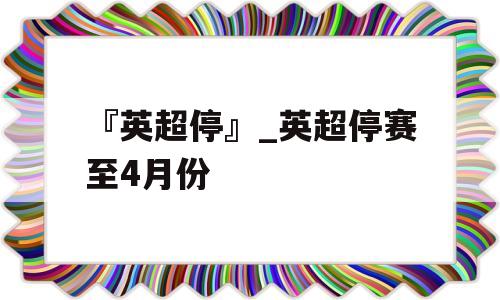 『英超停』_英超停赛至4月份